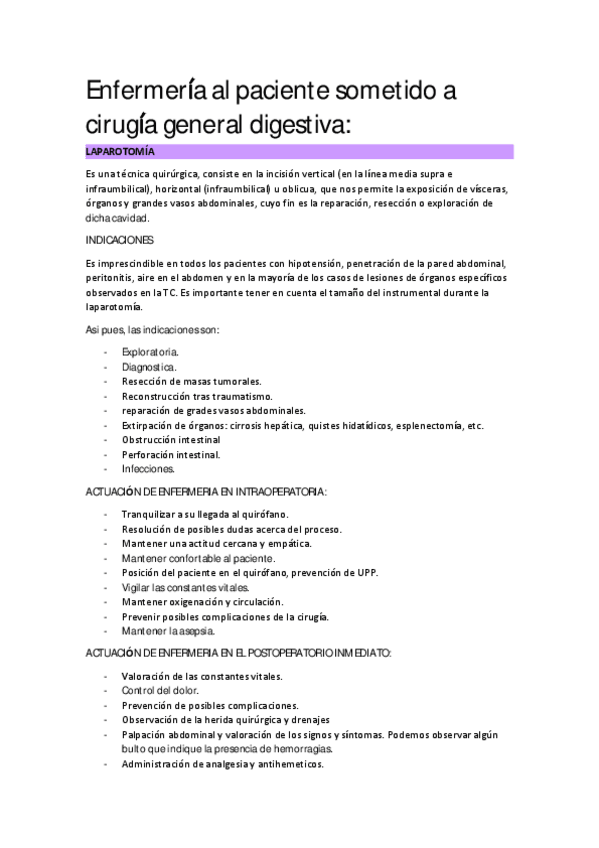 Enfermería al paciente sometido a cirugía general digestiva:

LAPAROTOMÍA

Es una técnica quirúrgica, consiste en la incisión vertical (en la línea media supra e infraumbilical), horizontal (infraumbilical) u oblicua, que nos permite la exposición de vísceras, órganos y grandes vasos abdominales, cuyo fin es la reparación, resección o exploración de dicha cavidad.

INDICACIONES

Es imprescindible en todos los pacientes con hipotensión, penetración de la pared abdominal, peritonitis, aire en el abdomen y en la mayoría de los casos de lesiones de órganos específicos observados en la TC. Es importante tener en cuenta el tamaño del instrumental durante la laparotomía.

Asi pues, las indicaciones son:

- Exploratoria.
- Diagnostica.
- Resección de masas tumorales.
- Reconstrucción tras traumatismo.
- reparación de grades vasos abdominales.
- Extirpación de órganos: cirrosis hepática, quistes hidatídicos, esplenectomía, etc.
- Obstrucción intestinal
- Perforación intestinal.
- Infecciones.

ACTUACIÓN DE ENFERMERIA EN INTRAOPERATORIA:

- Tranquilizar a su llegada al quirófano.
- Resolución de posibles dudas acerca del proceso.
- Mantener una actitud cercana y empática.
- Mantener confortable al paciente.
- Posición del paciente en el quirófano, prevención de UPP.
- Vigilar las constantes vitales.
- Mantener oxigenación y circulación.
- Prevenir posibles complicaciones de la cirugía.
- Mantener la asepsia.

ACTUACIÓN DE ENFERMERIA EN EL POSTOPERATORIO INMEDIATO:

- Valoración de las constantes vitales.
- Control del dolor.
- Prevención de posibles complicaciones.
- Observación de la herida quirúrgica y drenajes
- Palpación abdominal y valoración de los signos y síntomas. Podemos observar algún bulto que indique la presencia de hemorragias.
- Administración de analgesia y antihemeticos.